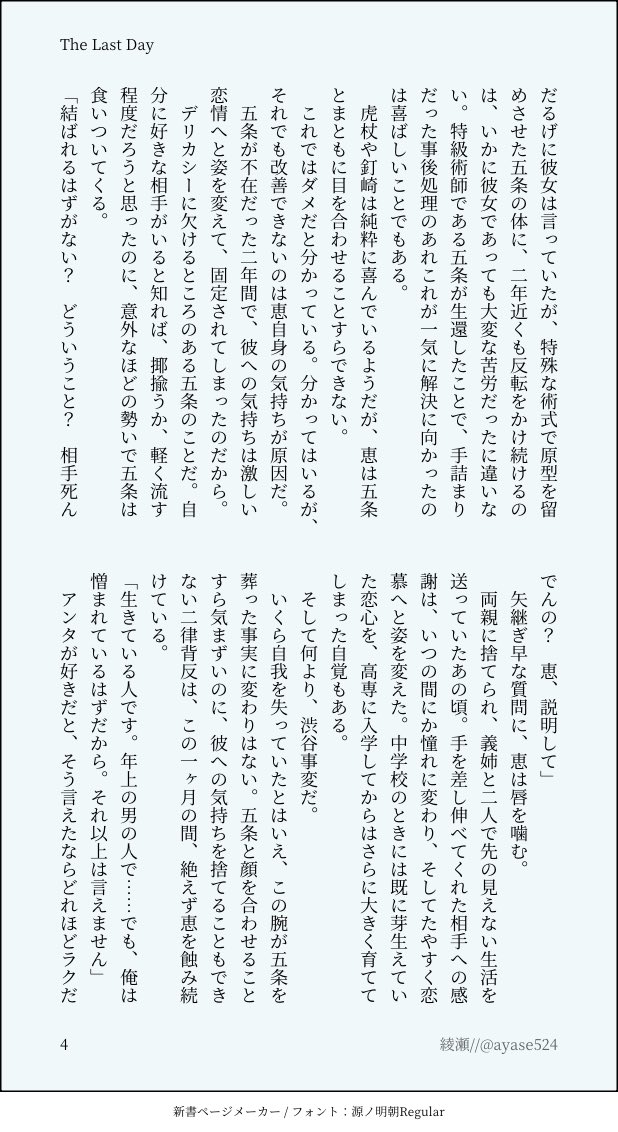 The Last Day

だるげに彼女は言っていたが、特殊な術式で原型を留めさせた五条の体に、二年近くも反転をかけ続けるのは、いかに彼女であっても大変な苦労だったに違いない。特級術師である五条が生還したことで、手詰まりだった事後処理のあれこれが一気に解決に向かったのは喜ばしいことでもある。

虎杖や釘崎は純粋に喜んでいるようだが、恵は五条とまともに目を合わせることすらできない。

これではダメだと分かっている。分かってはいるが、それでも改善できないのは恵自身の気持ちが原因だ。

五条が不在だった二年間で、彼への気持ちは激しい恋情へと姿を変えて、固定されてしまったのだから。

デリカシーに欠けるところのある五条のことだ。自分に好きな相手がいると知れば、揶揄うか、軽く流す程度だろうと思ったのに、意外なほどの勢いで五条は食いついてくる。

「結ばれるはずがない？　どういうこと？　相手死んでんの？　恵、説明して」

矢継ぎ早な質問に、恵は唇を噛む。

両親に捨てられ、義姉と二人で先の見えない生活を送っていたあの頃。手を差し伸べてくれた相手への感謝は、いつの間にか憧れに変わり、そしてたやすく恋慕へと姿を変えた。中学校のときには既に芽生えていた恋心を、高専に入学してからはさらに大きく育ててしまった自覚もある。

そして何より、渋谷事変だ。

いくら自我を失っていたとはいえ、この腕が五条を葬った事実に変わりはない。五条と顔を合わせることすら気まずいのに、彼への気持ちを捨てることもできない二律背反は、この一ヶ月の間、絶えず恵を蝕み続けている。

「生きている人です。年上の男の人で……でも、俺は憎まれているはずだから。それ以上は言えません」

アンタが好きだと、そう言えたならどれほどラクだ

4

綾瀬//@ayase524

新書ページメーカー / フォント：源ノ明朝Regular